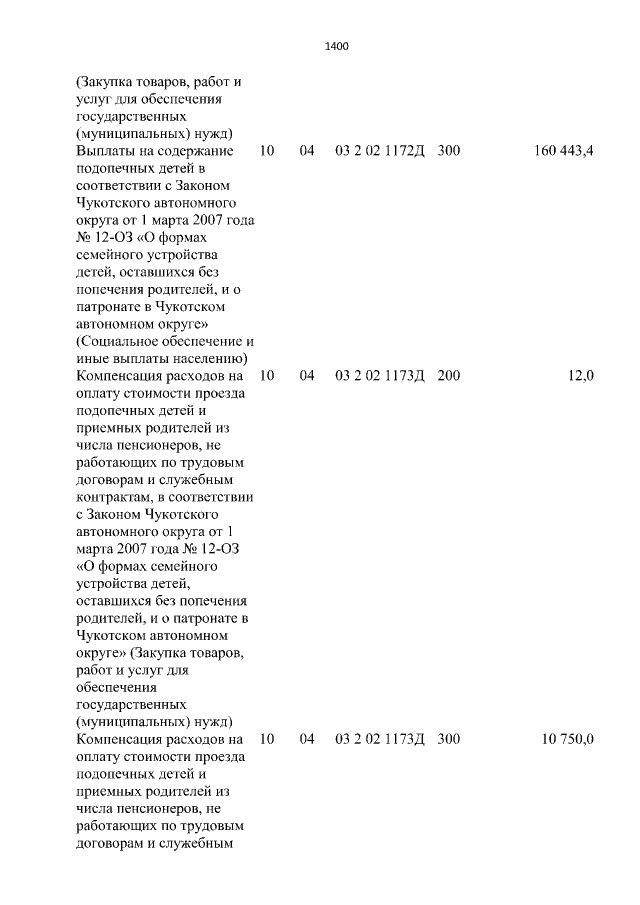 1400

| | | | | | |
|---|---|---|---|---|---|
| (Закупка товаров, работ и услуг для обеспечения государственных (муниципальных) нужд) | | | | | |
| Выплаты на содержание подопечных детей в соответствии с Законом Чукотского автономного округа от 1 марта 2007 года № 12-ОЗ «О формах семейного устройства детей, оставшихся без попечения родителей, и о патронате в Чукотском автономном округе» (Социальное обеспечение и иные выплаты населению) | 10 | 04 | 03 2 02 1172Д | 300 | 160 443,4 |
| Компенсация расходов на оплату стоимости проезда подопечных детей и приемных родителей из числа пенсионеров, не работающих по трудовым договорам и служебным контрактам, в соответствии с Законом Чукотского автономного округа от 1 марта 2007 года № 12-ОЗ «О формах семейного устройства детей, оставшихся без попечения родителей, и о патронате в Чукотском автономном округе» (Закупка товаров, работ и услуг для обеспечения государственных (муниципальных) нужд) | 10 | 04 | 03 2 02 1173Д | 200 | 12,0 |
| Компенсация расходов на оплату стоимости проезда подопечных детей и приемных родителей из числа пенсионеров, не работающих по трудовым договорам и служебным | 10 | 04 | 03 2 02 1173Д | 300 | 10 750,0 |